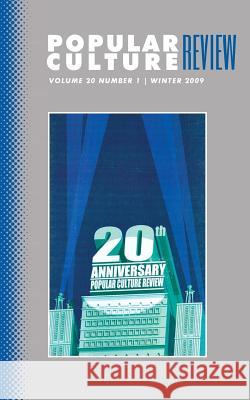 POPULAR CULTURE REVIEW
VOLUME 20 NUMBER 1 | WINTER 2009

20th
ANNIVERSARY
POPULAR CULTURE REVIEW

Kraina Książek